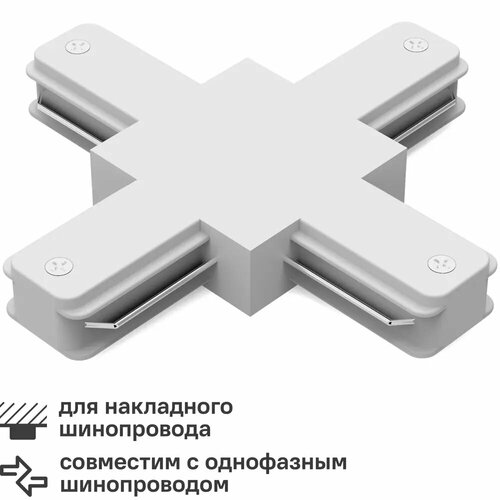 для накладного шинопровода

совместим с однофазным шинопроводом